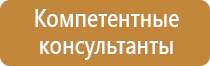 Компетентные консультанты